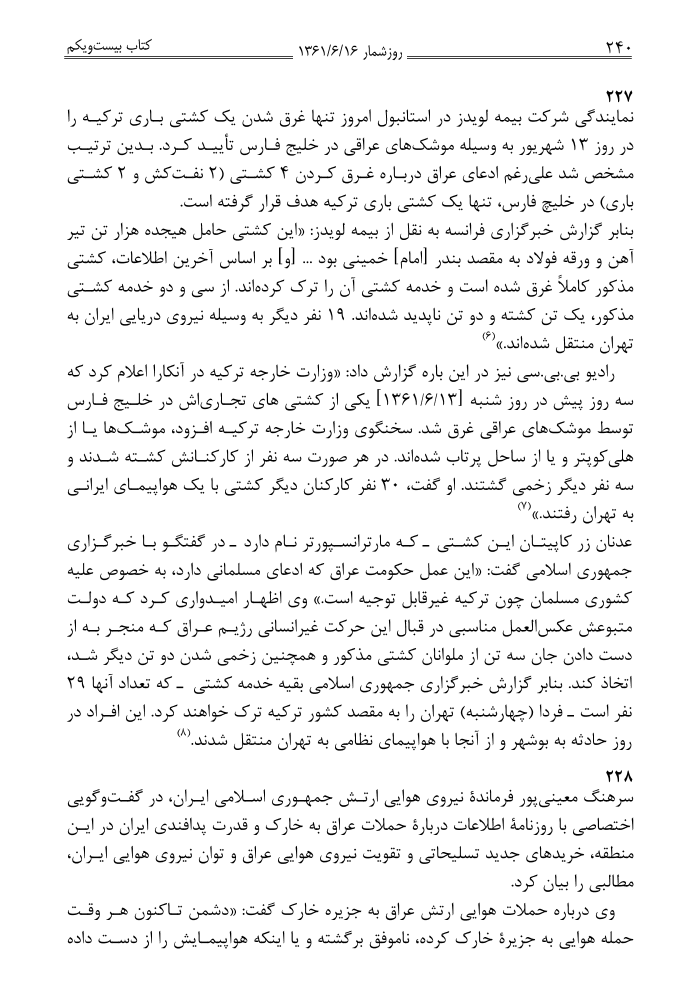 ۲۴۰ روزشمار ۱۳۶۱/۶/۱۶ کتاب بیست‌ویکم

۲۲۷
نمایندگی شرکت بیمه لویدز در استانبول امروز تنها غرق شدن یک کشتی باری ترکیه را در روز ۱۳ شهریور به وسیله موشک‌های عراقی در خلیج فارس تأیید کرد. بدین ترتیب مشخص شد علی‌رغم ادعای عراق درباره غرق کردن ۴ کشتی (۲ نفت‌کش و ۲ کشتی باری) در خلیج فارس، تنها یک کشتی باری ترکیه هدف قرار گرفته است.
بنابر گزارش خبرگزاری فرانسه به نقل از بیمه لویدز: «این کشتی حامل هیجده هزار تن تیر آهن و ورقه فولاد به مقصد بندر [امام] خمینی بود ... [و] بر اساس آخرین اطلاعات، کشتی مذکور کاملاً غرق شده است و خدمه کشتی آن را ترک کرده‌اند. از سی و دو خدمه کشتی مذکور، یک تن کشته و دو تن ناپدید شده‌اند. ۱۹ نفر دیگر به وسیله نیروی دریایی ایران به تهران منتقل شده‌اند.»$^{(۶)}$

رادیو بی.بی.سی نیز در این باره گزارش داد: «وزارت خارجه ترکیه در آنکارا اعلام کرد که سه روز پیش در روز شنبه [۱۳۶۱/۶/۱۳] یکی از کشتی های تجاری‌اش در خلیج فارس توسط موشک‌های عراقی غرق شد. سخنگوی وزارت خارجه ترکیه افزود، موشک‌ها یا از هلی‌کوپتر و یا از ساحل پرتاب شده‌اند. در هر صورت سه نفر از کارکنانش کشته شدند و سه نفر دیگر زخمی گشتند. او گفت، ۳۰ نفر کارکنان دیگر کشتی با یک هواپیمای ایرانی به تهران رفتند.»$^{(۷)}$
عدنان زر کاپیتان این کشتی ـ که مارترانسپورتر نام دارد ـ در گفتگو با خبرگزاری جمهوری اسلامی گفت: «این عمل حکومت عراق که ادعای مسلمانی دارد، به خصوص علیه کشوری مسلمان چون ترکیه غیرقابل توجیه است.» وی اظهار امیدواری کرد که دولت متبوعش عکس‌العمل مناسبی در قبال این حرکت غیرانسانی رژیم عراق که منجر به از دست دادن جان سه تن از ملوانان کشتی مذکور و همچنین زخمی شدن دو تن دیگر شد، اتخاذ کند. بنابر گزارش خبرگزاری جمهوری اسلامی بقیه خدمه کشتی ـ که تعداد آنها ۲۹ نفر است ـ فردا (چهارشنبه) تهران را به مقصد کشور ترکیه ترک خواهند کرد. این افراد در روز حادثه به بوشهر و از آنجا با هواپیمای نظامی به تهران منتقل شدند.$^{(۸)}$

۲۲۸
سرهنگ معینی‌پور فرماندهٔ نیروی هوایی ارتش جمهوری اسلامی ایران، در گفت‌وگویی اختصاصی با روزنامهٔ اطلاعات دربارهٔ حملات عراق به خارک و قدرت پدافندی ایران در این منطقه، خریدهای جدید تسلیحاتی و تقویت نیروی هوایی عراق و توان نیروی هوایی ایران، مطالبی را بیان کرد.
وی درباره حملات هوایی ارتش عراق به جزیره خارک گفت: «دشمن تاکنون هر وقت حمله هوایی به جزیرهٔ خارک کرده، ناموفق برگشته و یا اینکه هواپیمایش را از دست داده